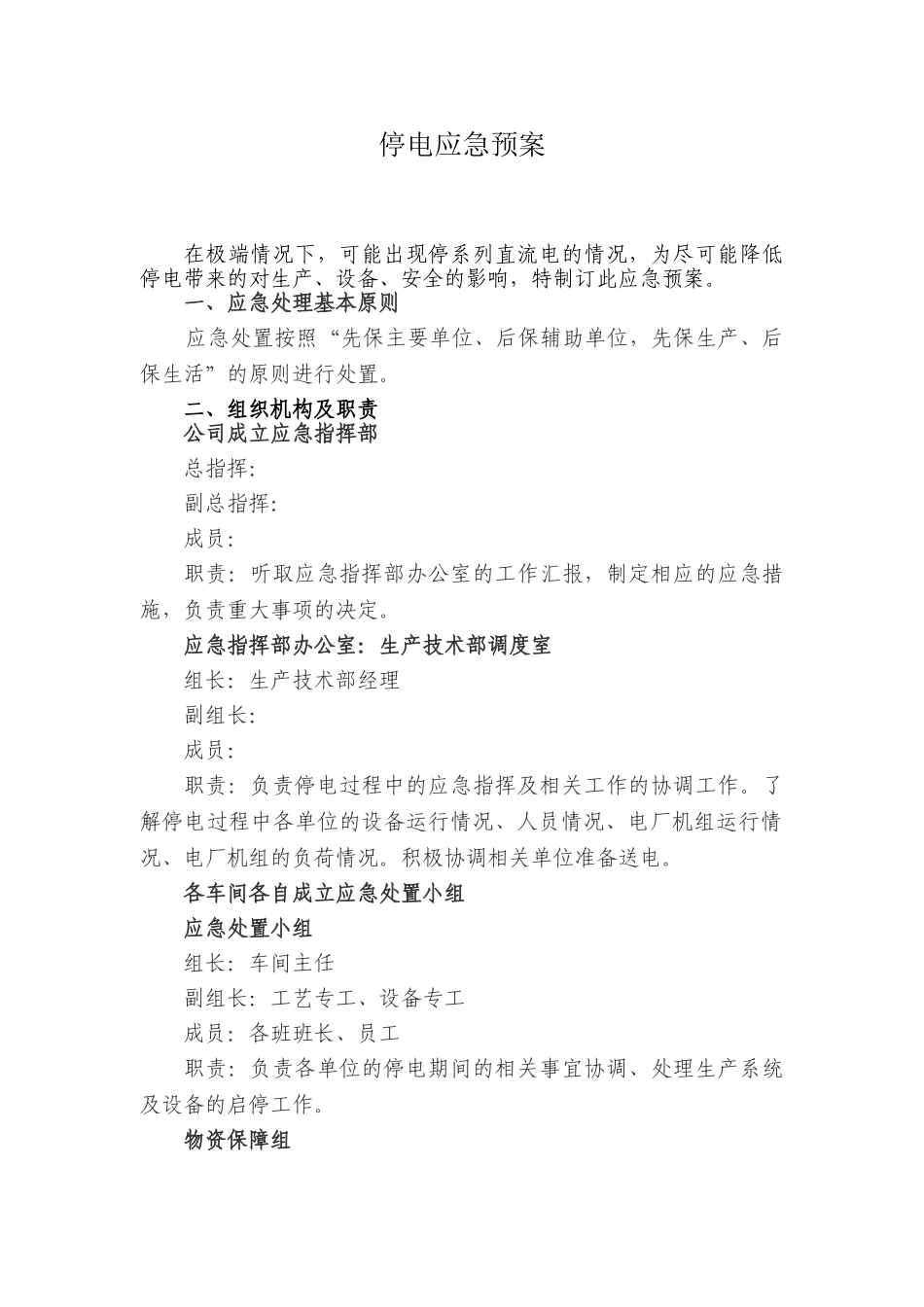 停电应急预案

在极端情况下，可能出现停系列直流电的情况，为尽可能降低停电带来的对生产、设备、安全的影响，特制订此应急预案。

一、应急处理基本原则

应急处置按照“先保主要单位、后保辅助单位，先保生产、后保生活”的原则进行处置。

二、组织机构及职责

公司成立应急指挥部

总指挥:

副总指挥:

成员:

职责：听取应急指挥部办公室的工作汇报，制定相应的应急措施，负责重大事项的决定。

应急指挥部办公室：生产技术部调度室

组长：生产技术部经理

副组长:

成员:

职责：负责停电过程中的应急指挥及相关工作的协调工作。了解停电过程中各单位的设备运行情况、人员情况、电厂机组运行情况、电厂机组的负荷情况。积极协调相关单位准备送电。

各车间各自成立应急处置小组

应急处置小组

组长：车间主任

副组长：工艺专工、设备专工

成员：各班班长、员工

职责：负责各单位的停电期间的相关事宜协调、处理生产系统及设备的启停工作。

物资保障组